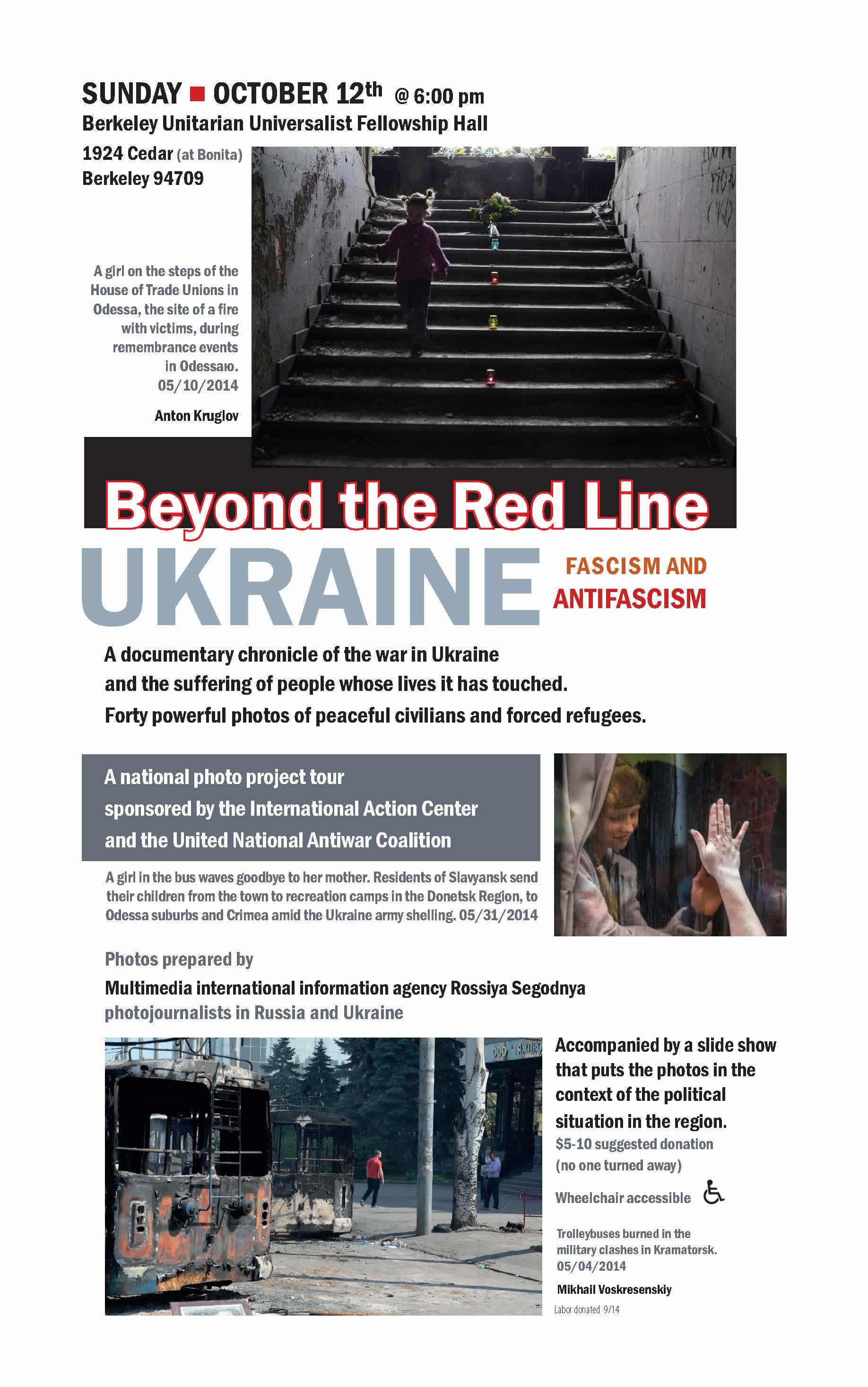 SUNDAY ■ OCTOBER 12th @ 6:00 pm
Berkeley Unitarian Universalist Fellowship Hall
1924 Cedar (at Bonita)
Berkeley 94709

A girl on the steps of the House of Trade Unions in Odessa, the site of a fire with victims, during remembrance events in Odessaю. 05/10/2014

Anton Kruglov

Beyond the Red Line

UKRAINE

FASCISM AND ANTIFASCISM

A documentary chronicle of the war in Ukraine and the suffering of people whose lives it has touched. Forty powerful photos of peaceful civilians and forced refugees.

A national photo project tour sponsored by the International Action Center and the United National Antiwar Coalition

A girl in the bus waves goodbye to her mother. Residents of Slavyansk send their children from the town to recreation camps in the Donetsk Region, to Odessa suburbs and Crimea amid the Ukraine army shelling. 05/31/2014

Photos prepared by
Multimedia international information agency Rossiya Segodnya
photojournalists in Russia and Ukraine

Accompanied by a slide show that puts the photos in the context of the political situation in the region.
$5-10 suggested donation
(no one turned away)
Wheelchair accessible

Trolleybuses burned in the military clashes in Kramatorsk. 05/04/2014

Mikhail Voskresenskiy

Labor donated 9/14